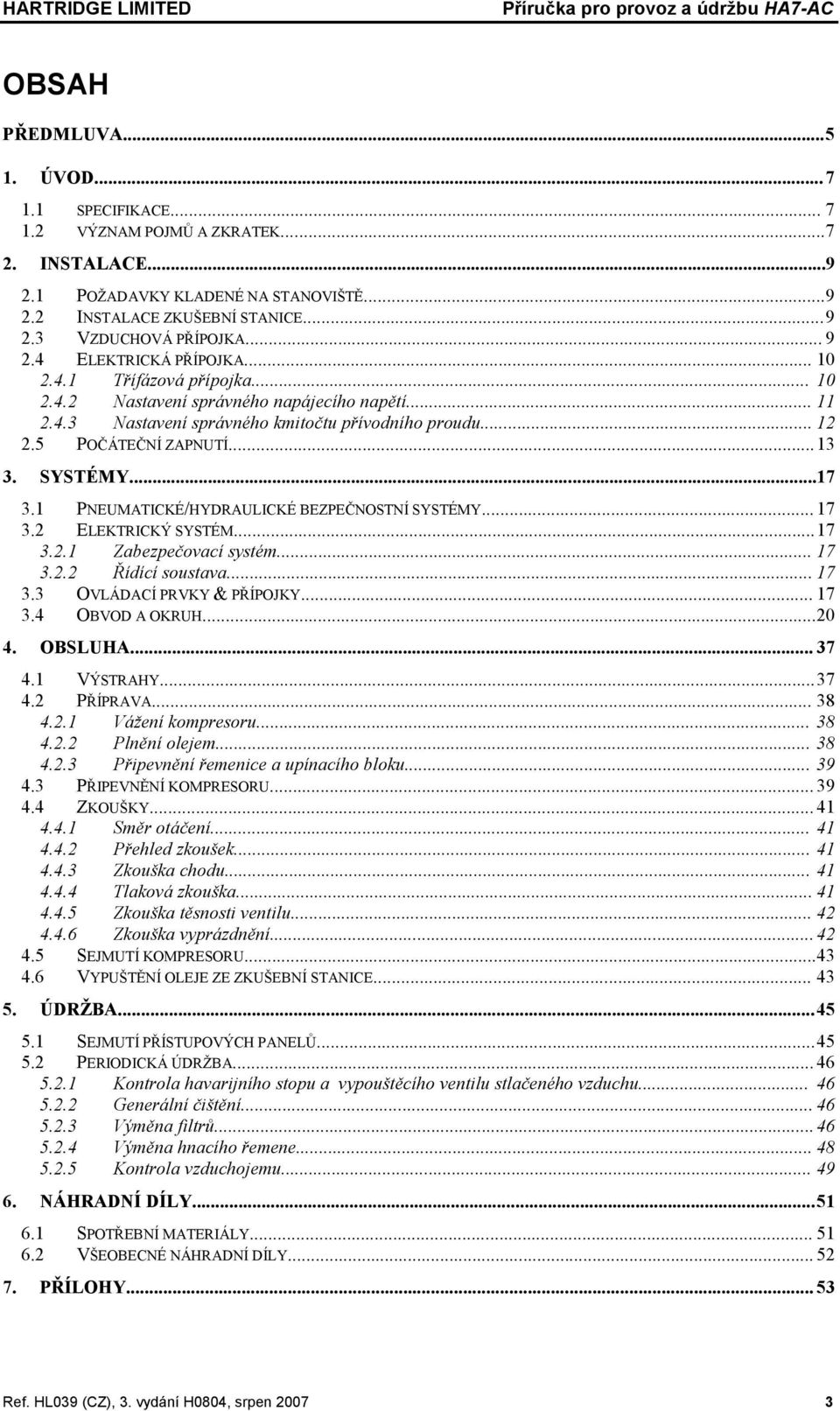 HARTRIDGE LIMITED Příručka pro provoz a údržbu HA7-AC

OBSAH

PŘEDMLUVA...5

1. ÚVOD...7

1.1 SPECIFIKACE... 7
1.2 VÝZNAM POJMŮ A ZKRATEK...7

2. INSTALACE...9

2.1 POŽADAVKY KLADENÉ NA STANOVIŠTĚ...9
2.2 INSTALACE ZKUŠEBNÍ STANICE...9
2.3 VZDUCHOVÁ PŘÍPOJKA... 9
2.4 ELEKTRICKÁ PŘÍPOJKA... 10
2.4.1 Třífázová přípojka... 10
2.4.2 Nastavení správného napájecího napětí... 11
2.4.3 Nastavení správného kmitočtu přívodního proudu... 12
2.5 POČÁTEČNÍ ZAPNUTÍ... 13

3. SYSTÉMY...17

3.1 PNEUMATICKÉ/HYDRAULICKÉ BEZPEČNOSTNÍ SYSTÉMY... 17
3.2 ELEKTRICKÝ SYSTÉM...17
3.2.1 Zabezpečovací systém... 17
3.2.2 Řídící soustava... 17
3.3 OVLÁDACÍ PRVKY & PŘÍPOJKY... 17
3.4 OBVOD A OKRUH...20

4. OBSLUHA... 37

4.1 VÝSTRAHY...37
4.2 PŘÍPRAVA... 38
4.2.1 Vážení kompresoru... 38
4.2.2 Plnění olejem... 38
4.2.3 Připevnění řemenice a upínacího bloku... 39
4.3 PŘIPEVNĚNÍ KOMPRESORU... 39
4.4 ZKOUŠKY... 41
4.4.1 Směr otáčení... 41
4.4.2 Přehled zkoušek... 41
4.4.3 Zkouška chodu... 41
4.4.4 Tlaková zkouška... 41
4.4.5 Zkouška těsnosti ventilu... 42
4.4.6 Zkouška vyprázdnění... 42
4.5 SEJMUTÍ KOMPRESORU...43
4.6 VYPUŠTĚNÍ OLEJE ZE ZKUŠEBNÍ STANICE... 43

5. ÚDRŽBA...45

5.1 SEJMUTÍ PŘÍSTUPOVÝCH PANELŮ...45
5.2 PERIODICKÁ ÚDRŽBA... 46
5.2.1 Kontrola havarijního stopu a vypouštěcího ventilu stlačeného vzduchu... 46
5.2.2 Generální čištění... 46
5.2.3 Výměna filtrů... 46
5.2.4 Výměna hnacího řemene... 48
5.2.5 Kontrola vzduchojemu... 49

6. NÁHRADNÍ DÍLY...51

6.1 SPOTŘEBNÍ MATERIÁLY... 51
6.2 VŠEOBECNÉ NÁHRADNÍ DÍLY... 52

7. PŘÍLOHY... 53

Ref. HL039 (CZ), 3. vydání H0804, srpen 2007 3